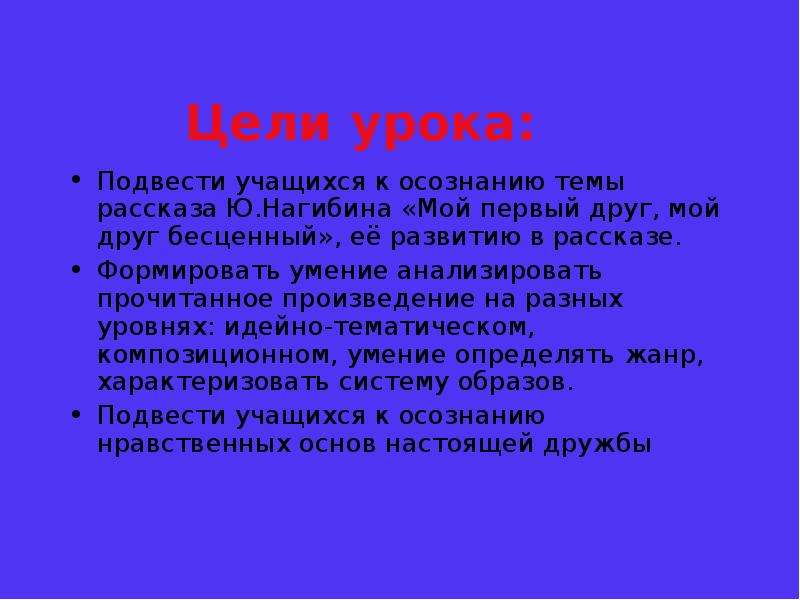 Цели урока:

• Подвести учащихся к осознанию темы рассказа Ю.Нагибина «Мой первый друг, мой друг бесценный», её развитию в рассказе.

• Формировать умение анализировать прочитанное произведение на разных уровнях: идейно-тематическом, композиционном, умение определять жанр, характеризовать систему образов.

• Подвести учащихся к осознанию нравственных основ настоящей дружбы